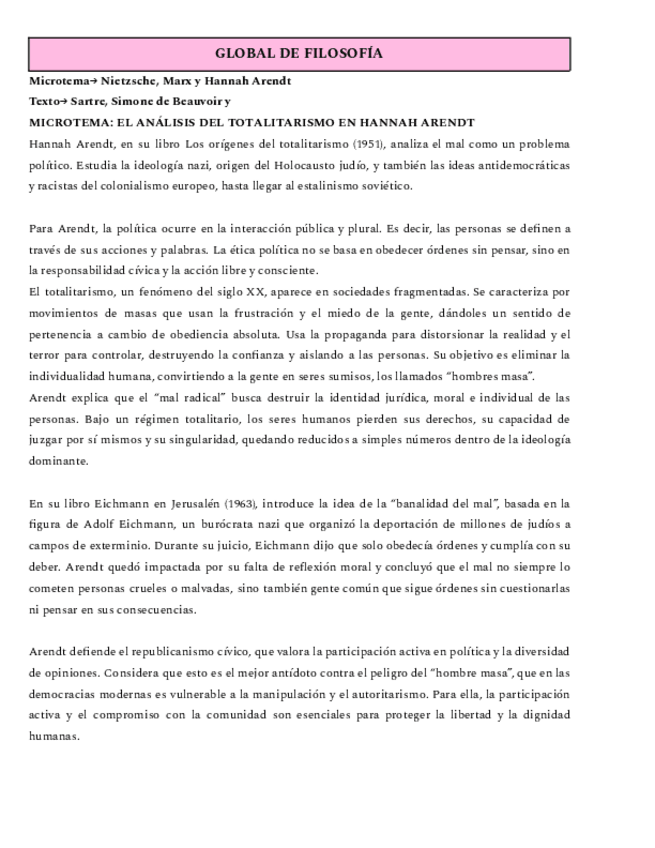 GLOBAL DE FILOSOFÍA

Microtema→ Nietzsche, Marx y Hannah Arendt

Texto→ Sartre, Simone de Beauvoir y

MICROTEMA: EL ANÁLISIS DEL TOTALITARISMO EN HANNAH ARENDT

Hannah Arendt, en su libro Los orígenes del totalitarismo (1951), analiza el mal como un problema político. Estudia la ideología nazi, origen del Holocausto judío, y también las ideas antidemocráticas y racistas del colonialismo europeo, hasta llegar al estalinismo soviético.

Para Arendt, la política ocurre en la interacción pública y plural. Es decir, las personas se definen a través de sus acciones y palabras. La ética política no se basa en obedecer órdenes sin pensar, sino en la responsabilidad cívica y la acción libre y consciente.

El totalitarismo, un fenómeno del siglo XX, aparece en sociedades fragmentadas. Se caracteriza por movimientos de masas que usan la frustración y el miedo de la gente, dándoles un sentido de pertenencia a cambio de obediencia absoluta. Usa la propaganda para distorsionar la realidad y el terror para controlar, destruyendo la confianza y aislando a las personas. Su objetivo es eliminar la individualidad humana, convirtiendo a la gente en seres sumisos, los llamados "hombres masa".

Arendt explica que el "mal radical" busca destruir la identidad jurídica, moral e individual de las personas. Bajo un régimen totalitario, los seres humanos pierden sus derechos, su capacidad de juzgar por sí mismos y su singularidad, quedando reducidos a simples números dentro de la ideología dominante.

En su libro Eichmann en Jerusalén (1963), introduce la idea de la "banalidad del mal", basada en la figura de Adolf Eichmann, un burócrata nazi que organizó la deportación de millones de judíos a campos de exterminio. Durante su juicio, Eichmann dijo que solo obedecía órdenes y cumplía con su deber. Arendt quedó impactada por su falta de reflexión moral y concluyó que el mal no siempre lo cometen personas crueles o malvadas, sino también gente común que sigue órdenes sin cuestionarlas ni pensar en sus consecuencias.

Arendt defiende el republicanismo cívico, que valora la participación activa en política y la diversidad de opiniones. Considera que esto es el mejor antídoto contra el peligro del "hombre masa", que en las democracias modernas es vulnerable a la manipulación y el autoritarismo. Para ella, la participación activa y el compromiso con la comunidad son esenciales para proteger la libertad y la dignidad humanas.